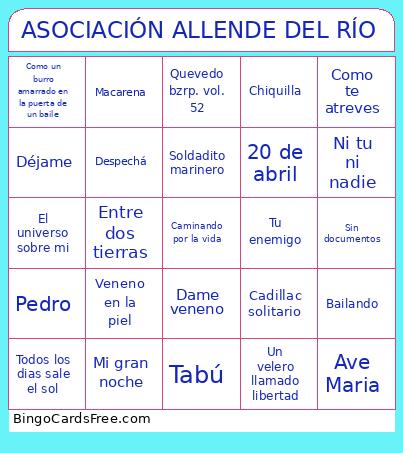 ASOCIACIÓN ALLENDE DEL RÍO

| | | | | |
|---|---|---|---|---|
| Como un burro amarrado en la puerta de un baile | Macarena | Quevedo bzrp. vol. 52 | Chiquilla | Como te atreves |
| Déjame | Despechá | Soldadito marinero | 20 de abril | Ni tu ni nadie |
| El universo sobre mi | Entre dos tierras | Caminando por la vida | Tu enemigo | Sin documentos |
| Pedro | Veneno en la piel | Dame veneno | Cadillac solitario | Bailando |
| Todos los dias sale el sol | Mi gran noche | Tabú | Un velero llamado libertad | Ave Maria |

BingoCardsFree.com